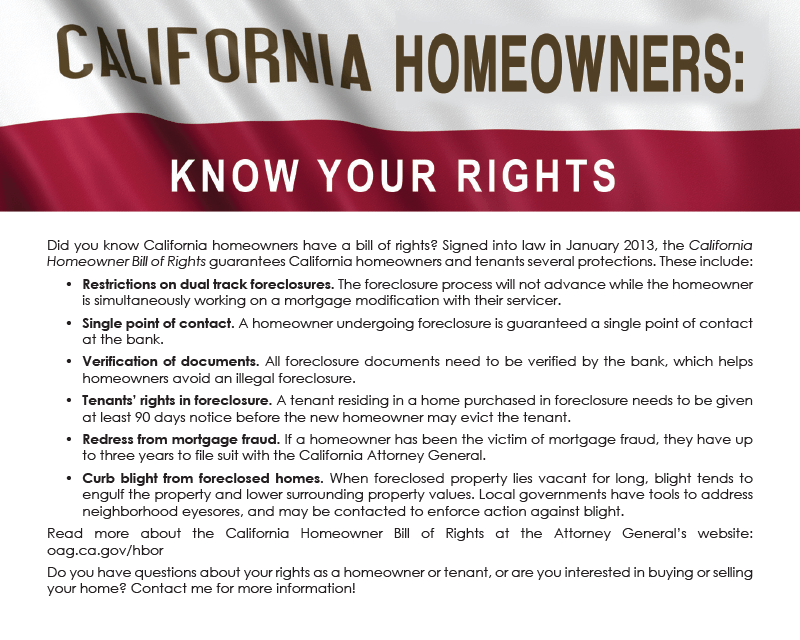 CALIFORNIA HOMEOWNERS:

KNOW YOUR RIGHTS

Did you know California homeowners have a bill of rights? Signed into law in January 2013, the California Homeowner Bill of Rights guarantees California homeowners and tenants several protections. These include:

• Restrictions on dual track foreclosures. The foreclosure process will not advance while the homeowner is simultaneously working on a mortgage modification with their servicer.

• Single point of contact. A homeowner undergoing foreclosure is guaranteed a single point of contact at the bank.

• Verification of documents. All foreclosure documents need to be verified by the bank, which helps homeowners avoid an illegal foreclosure.

• Tenants' rights in foreclosure. A tenant residing in a home purchased in foreclosure needs to be given at least 90 days notice before the new homeowner may evict the tenant.

• Redress from mortgage fraud. If a homeowner has been the victim of mortgage fraud, they have up to three years to file suit with the California Attorney General.

• Curb blight from foreclosed homes. When foreclosed property lies vacant for long, blight tends to engulf the property and lower surrounding property values. Local governments have tools to address neighborhood eyesores, and may be contacted to enforce action against blight.

Read more about the California Homeowner Bill of Rights at the Attorney General's website: oag.ca.gov/hbor

Do you have questions about your rights as a homeowner or tenant, or are you interested in buying or selling your home? Contact me for more information!